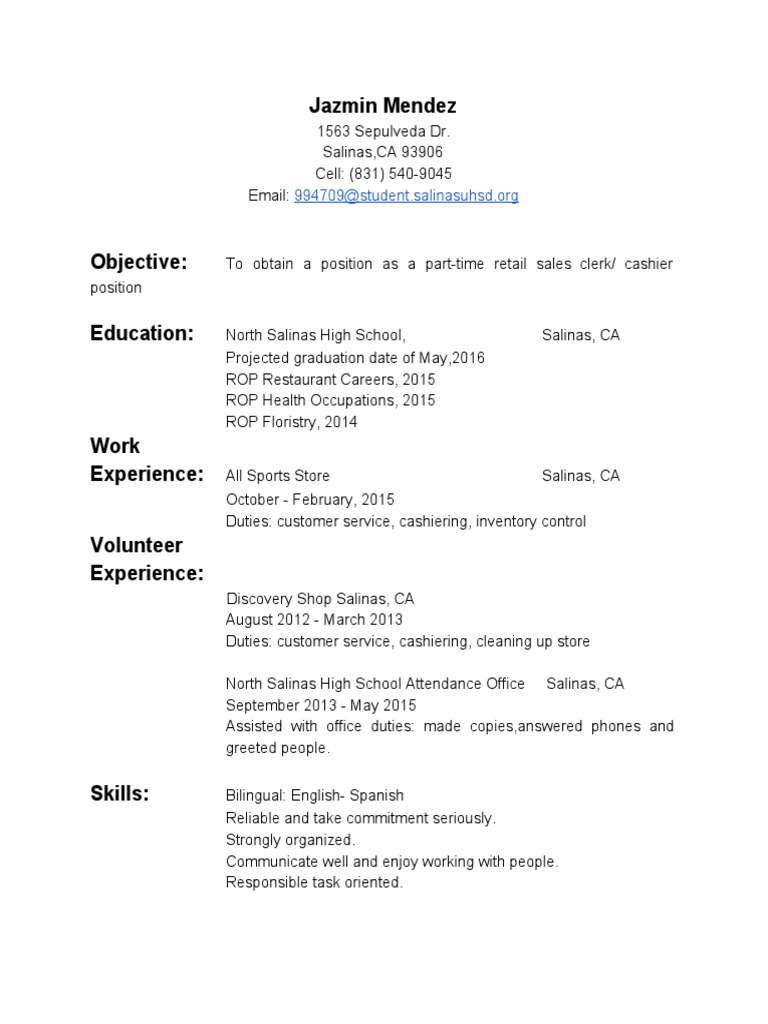 Jazmin Mendez
1563 Sepulveda Dr.
Salinas,CA 93906
Cell: (831) 540-9045
Email: 994709@student.salinasuhsd.org

Objective: To obtain a position as a part-time retail sales clerk/ cashier position

Education: North Salinas High School, Salinas, CA
Projected graduation date of May,2016
ROP Restaurant Careers, 2015
ROP Health Occupations, 2015
ROP Floristry, 2014

Work Experience: All Sports Store Salinas, CA
October - February, 2015
Duties: customer service, cashiering, inventory control

Volunteer Experience:
Discovery Shop Salinas, CA
August 2012 - March 2013
Duties: customer service, cashiering, cleaning up store

North Salinas High School Attendance Office Salinas, CA
September 2013 - May 2015
Assisted with office duties: made copies,answered phones and greeted people.

Skills: Bilingual: English- Spanish
Reliable and take commitment seriously.
Strongly organized.
Communicate well and enjoy working with people.
Responsible task oriented.